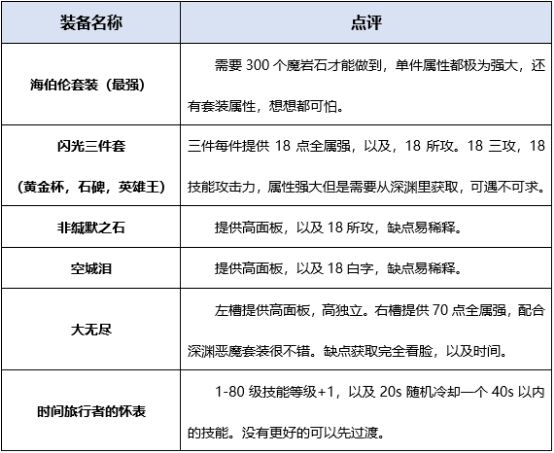 | 装备名称 | 点评 |
|---|---|
| 海伯伦套装（最强） | 需要 300 个魔岩石才能做到，单件属性都极为强大，还有套装属性，想想都可怕。 |
| 闪光三件套（黄金杯，石碑，英雄王） | 三件每件提供 18 点全属强，以及，18 所攻。18 三攻，18 技能攻击力，属性强大但是需要从深渊里获取，可遇不可求。 |
| 非缄默之石 | 提供高面板，以及 18 所攻，缺点易稀释。 |
| 空城泪 | 提供高面板，以及 18 白字，缺点易稀释。 |
| 大无尽 | 左槽提供高面板，高独立。右槽提供 70 点全属强，配合深渊恶魔套装很不错。缺点获取完全看脸，以及时间。 |
| 时间旅行者的怀表 | 1-80 级技能等级+1，以及 20s 随机冷却一个 40s 以内的技能。没有更好的可以先过渡。 |